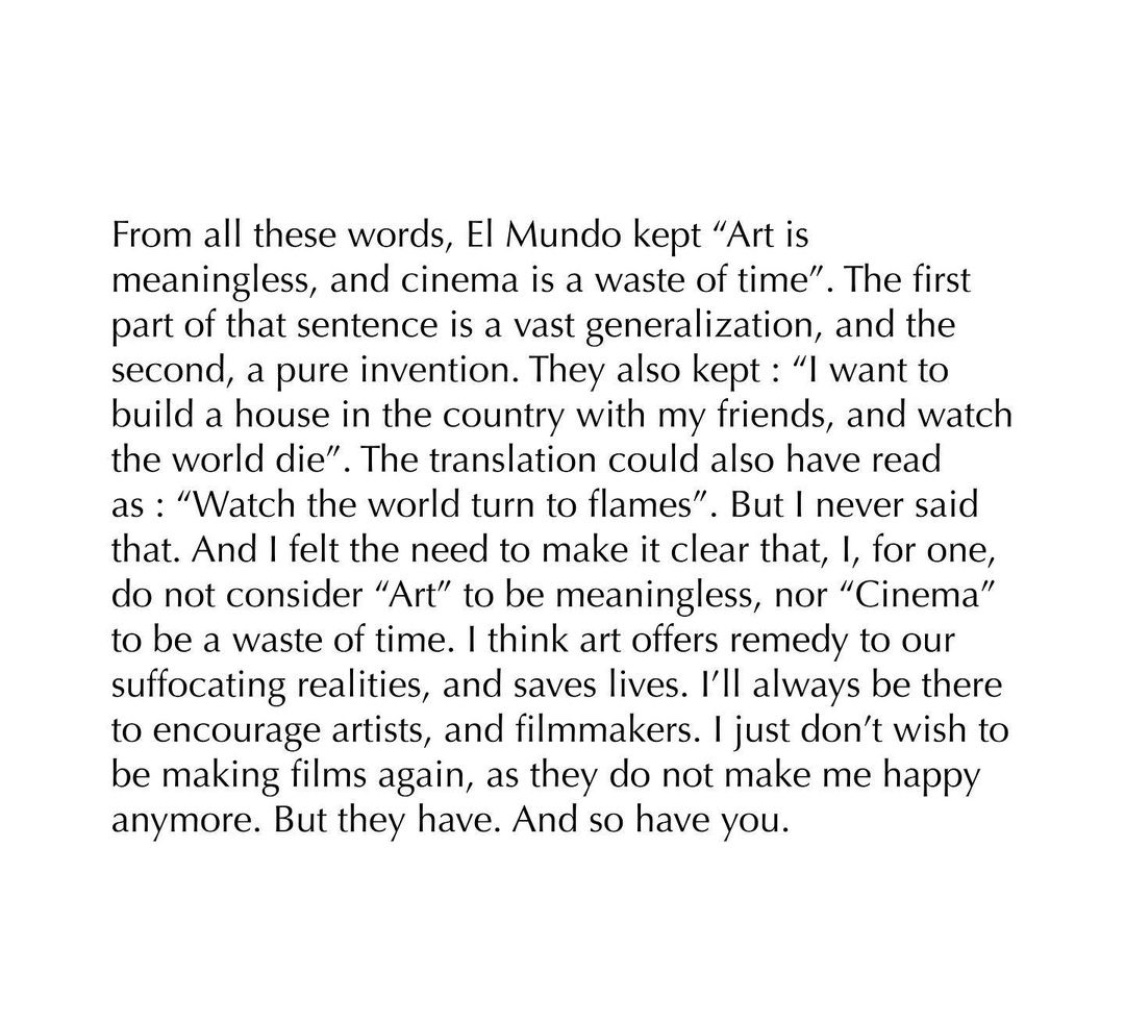 From all these words, El Mundo kept “Art is meaningless, and cinema is a waste of time”. The first part of that sentence is a vast generalization, and the second, a pure invention. They also kept : “I want to build a house in the country with my friends, and watch the world die”. The translation could also have read as : “Watch the world turn to flames”. But I never said that. And I felt the need to make it clear that, I, for one, do not consider “Art” to be meaningless, nor “Cinema” to be a waste of time. I think art offers remedy to our suffocating realities, and saves lives. I’ll always be there to encourage artists, and filmmakers. I just don’t wish to be making films again, as they do not make me happy anymore. But they have. And so have you.